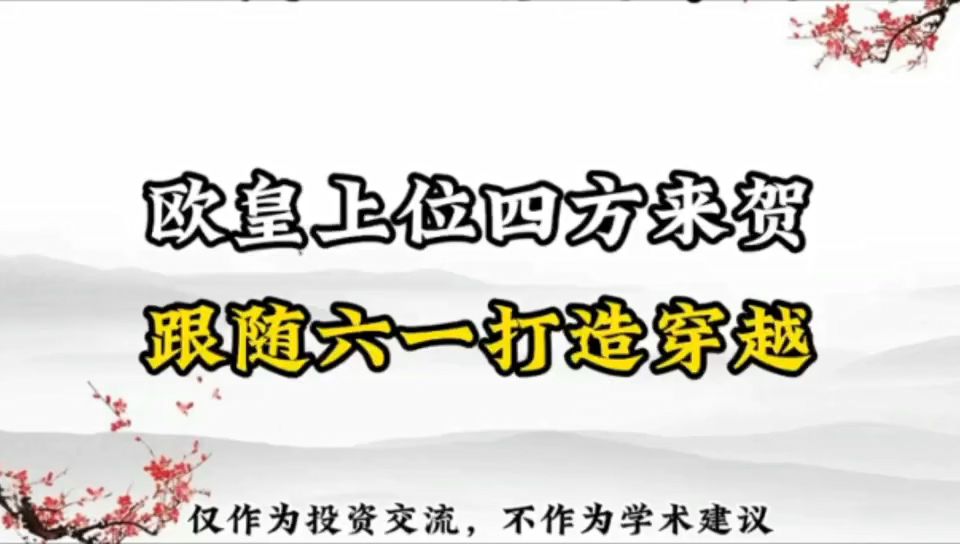 欧皇上位四方来贺

跟随六一打造穿越

仅作为投资交流，不作为学术建议